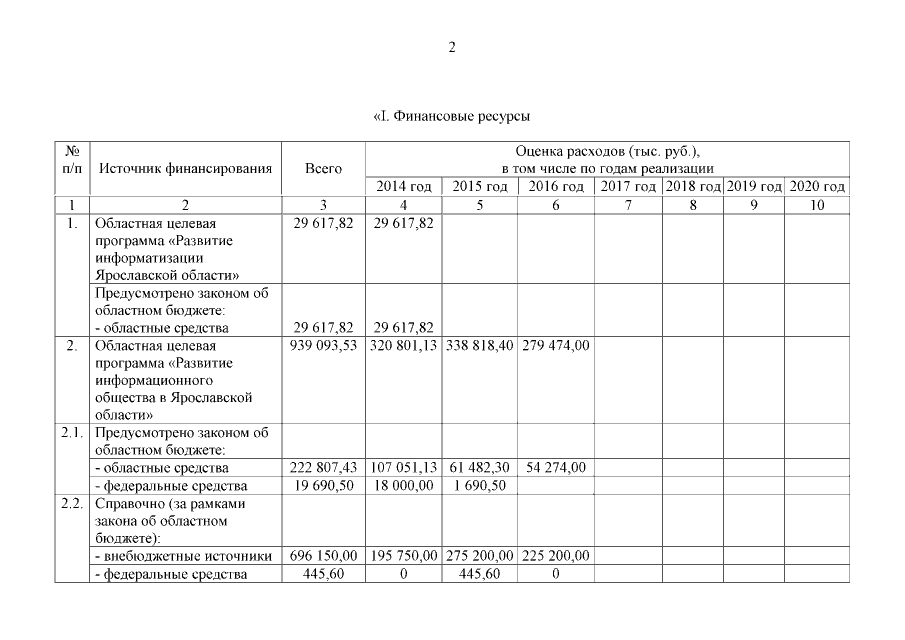 2

«I. Финансовые ресурсы

| № п/п | Источник финансирования | Всего | Оценка расходов (тыс. руб.), в том числе по годам реализации | | | | | | |
|---|---|---|---|---|---|---|---|---|---|
| | | | 2014 год | 2015 год | 2016 год | 2017 год | 2018 год | 2019 год | 2020 год |
| 1 | 2 | 3 | 4 | 5 | 6 | 7 | 8 | 9 | 10 |
| 1. | Областная целевая программа «Развитие информатизации Ярославской области» | 29 617,82 | 29 617,82 | | | | | | |
| | Предусмотрено законом об областном бюджете: - областные средства | 29 617,82 | 29 617,82 | | | | | | |
| 2. | Областная целевая программа «Развитие информационного общества в Ярославской области» | 939 093,53 | 320 801,13 | 338 818,40 | 279 474,00 | | | | |
| 2.1. | Предусмотрено законом об областном бюджете: | | | | | | | | |
| | - областные средства | 222 807,43 | 107 051,13 | 61 482,30 | 54 274,00 | | | | |
| | - федеральные средства | 19 690,50 | 18 000,00 | 1 690,50 | | | | | |
| 2.2. | Справочно (за рамками закона об областном бюджете): | | | | | | | | |
| | - внебюджетные источники | 696 150,00 | 195 750,00 | 275 200,00 | 225 200,00 | | | | |
| | - федеральные средства | 445,60 | 0 | 445,60 | 0 | | | | |